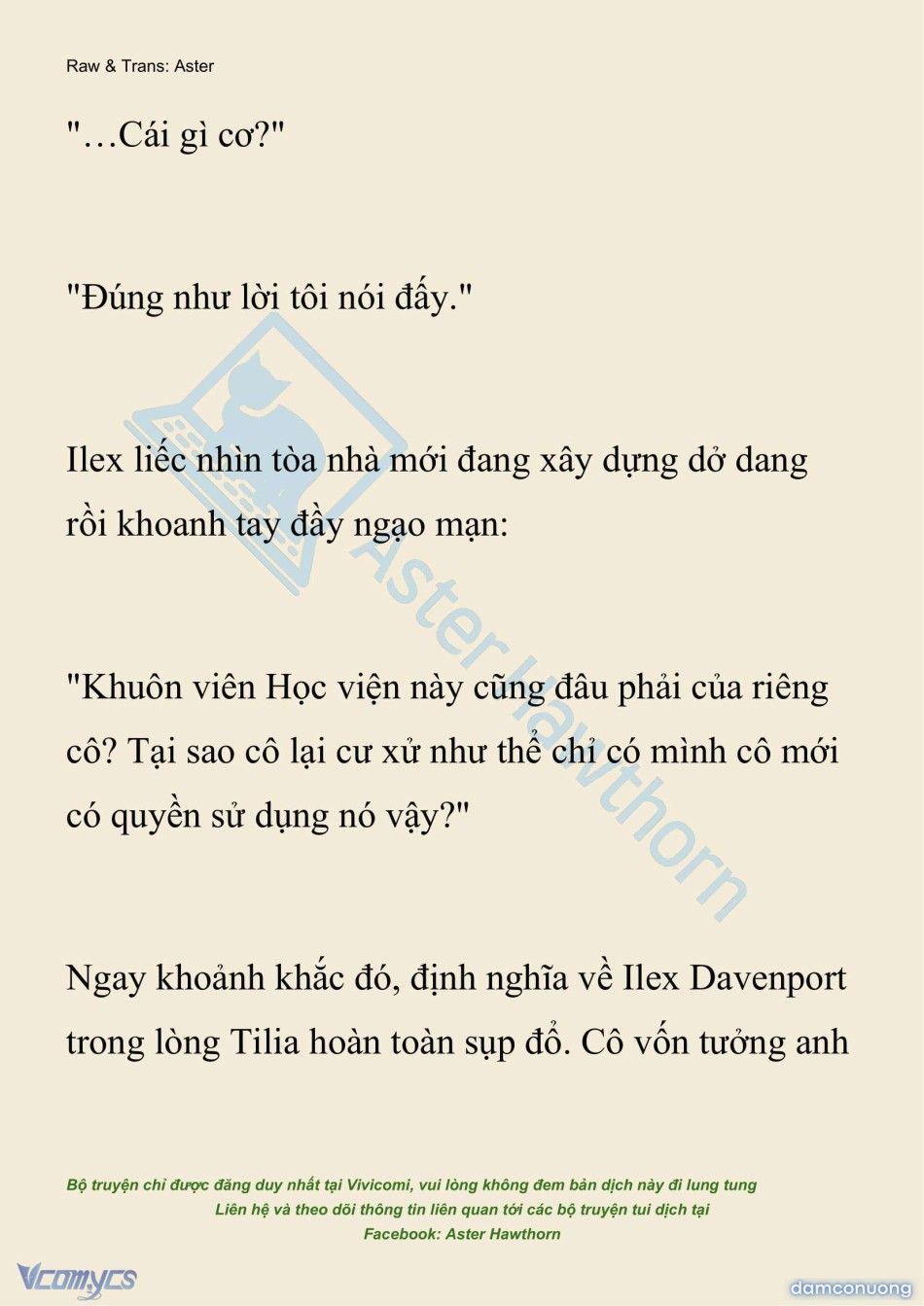 Raw & Trans: Aster

"…Cái gì cơ?"

"Đúng như lời tôi nói đấy."

Ilex liếc nhìn tòa nhà mới đang xây dựng dở dang rồi khoanh tay đầy ngạo mạn:

"Khuôn viên Học viện này cũng đâu phải của riêng cô? Tại sao cô lại cư xử như thể chỉ có mình cô mới có quyền sử dụng nó vậy?"

Ngay khoảnh khắc đó, định nghĩa về Ilex Davenport trong lòng Tilia hoàn toàn sụp đổ. Cô vốn tưởng anh

Aster Hawthorn

Bộ truyện chỉ được đăng duy nhất tại Vivicomi, vui lòng không đem bản dịch này đi lung tung
Liên hệ và theo dõi thông tin liên quan tới các bộ truyện tui dịch tại
Facebook: Aster Hawthorn

Vcomycs

damconuong